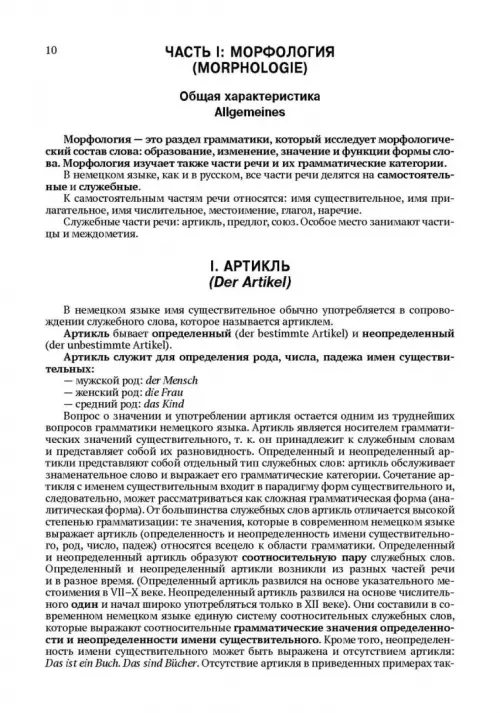 10

ЧАСТЬ I: МОРФОЛОГИЯ (MORPHOLOGIE)

Общая характеристика
Allgemeines

Морфология — это раздел грамматики, который исследует морфологический состав слова: образование, изменение, значение и функции формы слова. Морфология изучает также части речи и их грамматические категории.

В немецком языке, как и в русском, все части речи делятся на самостоятельные и служебные.

К самостоятельным частям речи относятся: имя существительное, имя прилагательное, имя числительное, местоимение, глагол, наречие.

Служебные части речи: артикль, предлог, союз. Особое место занимают частицы и междометия.

I. АРТИКЛЬ
(Der Artikel)

В немецком языке имя существительное обычно употребляется в сопровождении служебного слова, которое называется артиклем.

Артикль бывает определенный (der bestimmte Artikel) и неопределенный (der unbestimmte Artikel).

Артикль служит для определения рода, числа, падежа имен существительных:

— мужской род: der Mensch
— женский род: die Frau
— средний род: das Kind

Вопрос о значении и употреблении артикля остается одним из труднейших вопросов грамматики немецкого языка. Артикль является носителем грамматических значений существительного, т. к. он принадлежит к служебным словам и представляет собой их разновидность. Определенный и неопределенный артикли представляют собой отдельный тип служебных слов: артикль обслуживает знаменательное слово и выражает его грамматические категории. Сочетание артикля с именем существительным входит в парадигму форм существительного и, следовательно, может рассматриваться как сложная грамматическая форма (аналитическая форма). От большинства служебных слов артикль отличается высокой степенью грамматизации: те значения, которые в современном немецком языке выражает артикль (определенность и неопределенность имени существительного, род, число, падеж) относятся всецело к области грамматики. Определенный и неопределенный артикль образуют соотносительную пару служебных слов. Определенный и неопределенный артикли возникли из разных частей речи и в разное время. (Определенный артикль развился на основе указательного местоимения в VII–X веке. Неопределенный артикль развился на основе числительного один и начал широко употребляться только в XII веке). Они составили в современном немецком языке единую систему соотносительных служебных слов, которые выражают соотносительные грамматические значения определенности и неопределенности имени существительного. Кроме того, неопределенность имени существительного может быть выражена и отсутствием артикля: Das ist ein Buch. Das sind Bücher. Отсутствие артикля в приведенных примерах так-